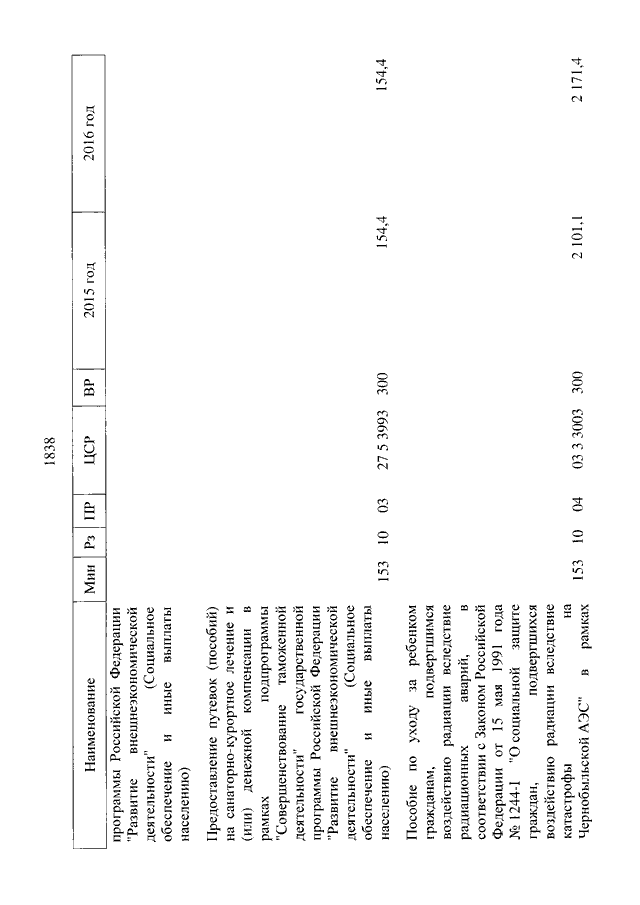 1838

| Наименование | Мин | Рз | ПР | ЦСР | ВР | 2015 год | 2016 год |
|---|---|---|---|---|---|---|---|
| программы Российской Федерации "Развитие внешнеэкономической деятельности" (Социальное обеспечение и иные выплаты населению) | | | | | | | |
| Предоставление путевок (пособий) на санаторно-курортное лечение и (или) денежной компенсации в рамках подпрограммы "Совершенствование таможенной деятельности" государственной программы Российской Федерации "Развитие внешнеэкономической деятельности" (Социальное обеспечение и иные выплаты населению) | 153 | 10 | 03 | 27 5 3993 | 300 | 154,4 | 154,4 |
| Пособие по уходу за ребенком гражданам, подвергшимся воздействию радиации вследствие радиационных аварий, в соответствии с Законом Российской Федерации от 15 мая 1991 года № 1244-1 "О социальной защите граждан, подвергшихся воздействию радиации вследствие катастрофы на Чернобыльской АЭС" в рамках | 153 | 10 | 04 | 03 3 3003 | 300 | 2 101,1 | 2 171,4 |